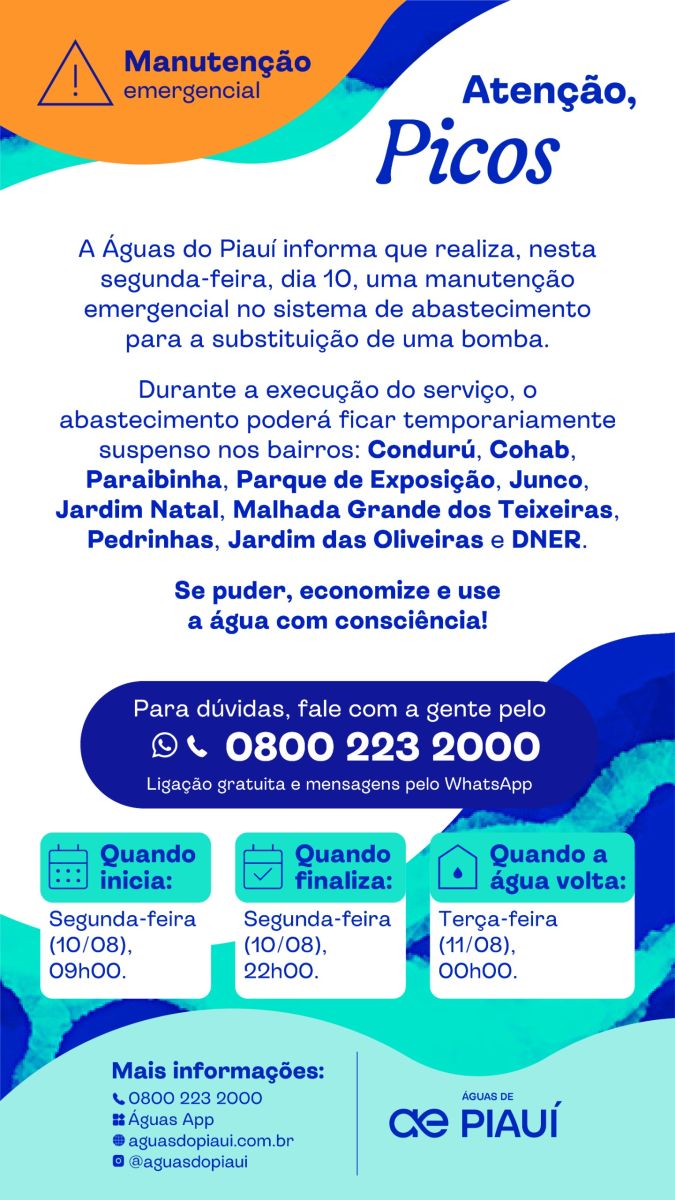 Manutenção emergencial

Atenção, Picos

A Águas do Piauí informa que realiza, nesta segunda-feira, dia 10, uma manutenção emergencial no sistema de abastecimento para a substituição de uma bomba.

Durante a execução do serviço, o abastecimento poderá ficar temporariamente suspenso nos bairros: Condurú, Cohab, Paraibinha, Parque de Exposição, Junco, Jardim Natal, Malhada Grande dos Teixeiras, Pedrinhas, Jardim das Oliveiras e DNER.

Se puder, economize e use a água com consciência!

Para dúvidas, fale com a gente pelo
0800 223 2000
Ligação gratuita e mensagens pelo WhatsApp

Quando inicia:
Segunda-feira (10/08), 09h00.

Quando finaliza:
Segunda-feira (10/08), 22h00.

Quando a água volta:
Terça-feira (11/08), 00h00.

Mais informações:
0800 223 2000
Águas App
aguasdopiaui.com.br
@aguasdopiaui

ÁGUAS DE
ae PIAUÍ